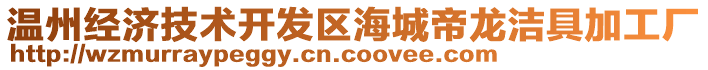 温州经济技术开发区海城帝龙洁具加工厂
http://wzmurraypeggy.cn.coovee.com